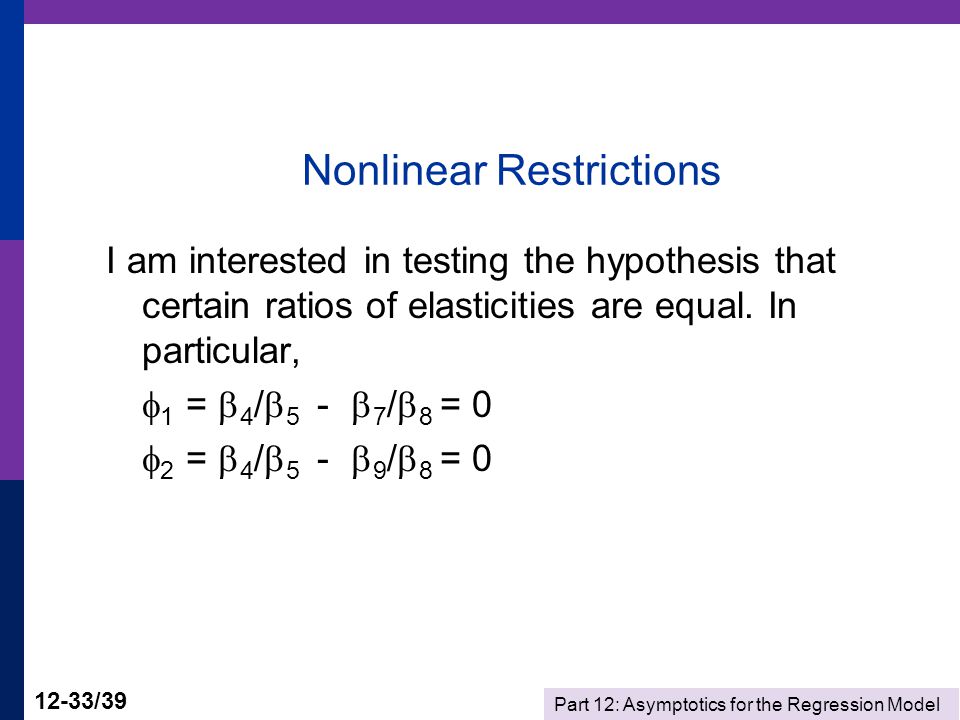 Nonlinear Restrictions

I am interested in testing the hypothesis that certain ratios of elasticities are equal. In particular,

$\phi_1 = \beta_4/\beta_5 - \beta_7/\beta_8 = 0$

$\phi_2 = \beta_4/\beta_5 - \beta_9/\beta_8 = 0$

12-33/39

Part 12: Asymptotics for the Regression Model